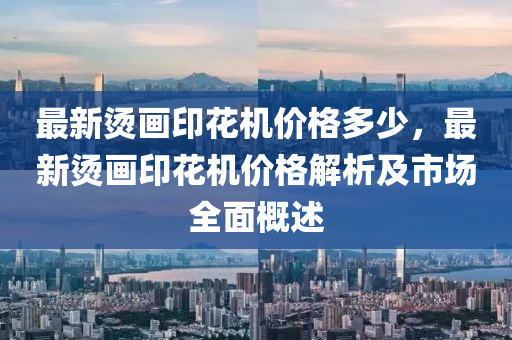 最新烫画印花机价格多少，最新烫画印花机价格解析及市场全面概述